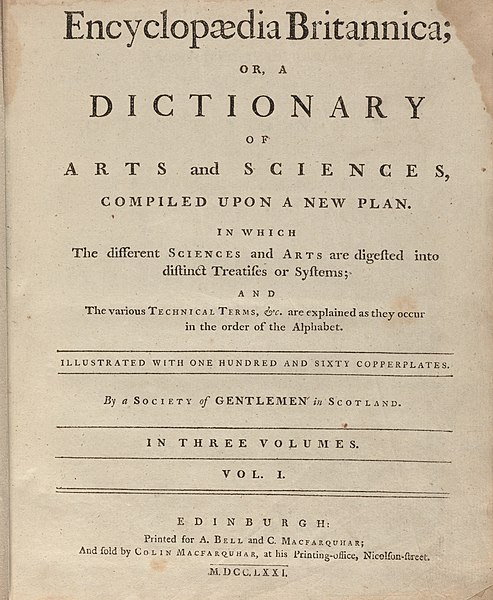 Encyclopædia Britannica;

OR, A

DICTIONARY

OF

ARTS and SCIENCES,

COMPILED UPON A NEW PLAN.

IN WHICH

The different SCIENCES and ARTS are digested into distinct Treatises or Systems;

AND

The various TECHNICAL TERMS, &c. are explained as they occur in the order of the Alphabet.

ILLUSTRATED WITH ONE HUNDRED AND SIXTY COPPERPLATES.

By a SOCIETY of GENTLEMEN in SCOTLAND.

IN THREE VOLUMES.

VOL. I.

EDINBURGH:

Printed for A. BELL and C. MACFARQUHAR;
And sold by COLIN MACFARQUHAR, at his Printing-office, Nicolson-street.

M.DCC.LXXI.